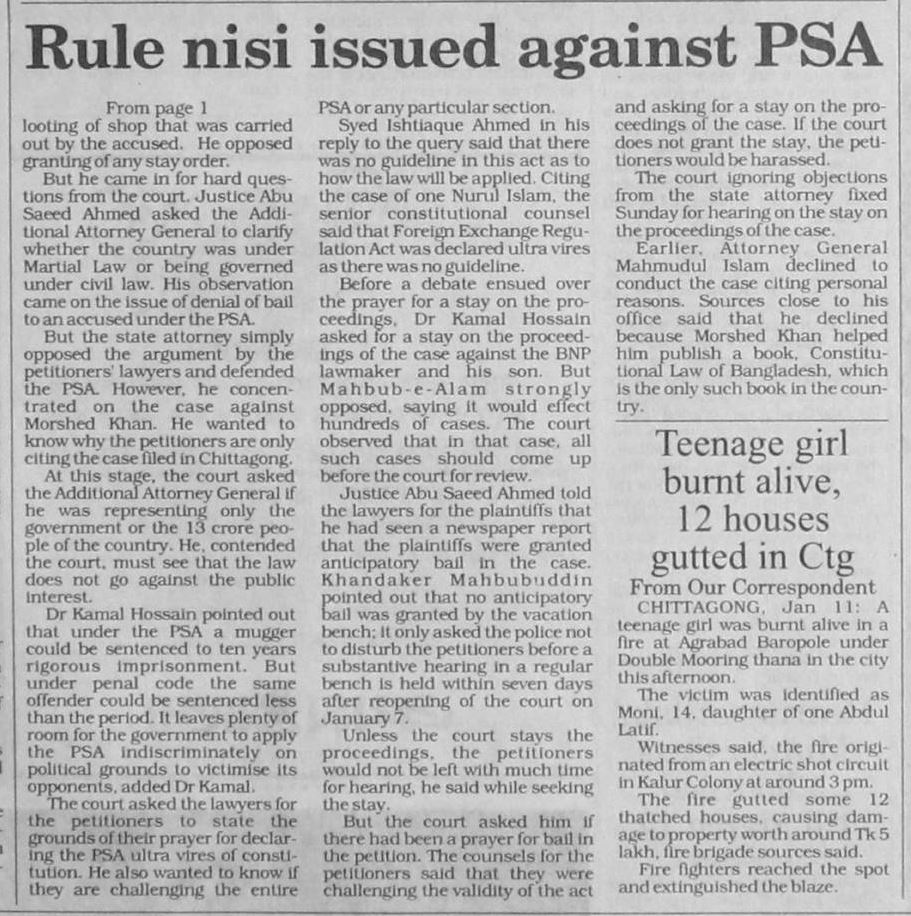 Rule nisi issued against PSA

From page 1
looting of shop that was carried out by the accused. He opposed granting of any stay order.

But he came in for hard questions from the court. Justice Abu Saeed Ahmed asked the Additional Attorney General to clarify whether the country was under Martial Law or being governed under civil law. His observation came on the issue of denial of bail to an accused under the PSA.

But the state attorney simply opposed the argument by the petitioners' lawyers and defended the PSA. However, he concentrated on the case against Morshed Khan. He wanted to know why the petitioners are only citing the case filed in Chittagong.

At this stage, the court asked the Additional Attorney General if he was representing only the government or the 13 crore people of the country. He, contended the court, must see that the law does not go against the public interest.

Dr Kamal Hossain pointed out that under the PSA a mugger could be sentenced to ten years rigorous imprisonment. But under penal code the same offender could be sentenced less than the period. It leaves plenty of room for the government to apply the PSA indiscriminately on political grounds to victimise its opponents, added Dr Kamal.

The court asked the lawyers for the petitioners to state the grounds of their prayer for declaring the PSA ultra vires of constitution. He also wanted to know if they are challenging the entire PSA or any particular section.

Syed Ishtiaque Ahmed in his reply to the query said that there was no guideline in this act as to how the law will be applied. Citing the case of one Nurul Islam, the senior constitutional counsel said that Foreign Exchange Regulation Act was declared ultra vires as there was no guideline.

Before a debate ensued over the prayer for a stay on the proceedings, Dr Kamal Hossain asked for a stay on the proceedings of the case against the BNP lawmaker and his son. But Mahbub-e-Alam strongly opposed, saying it would effect hundreds of cases. The court observed that in that case, all such cases should come up before the court for review.

Justice Abu Saeed Ahmed told the lawyers for the plaintiffs that he had seen a newspaper report that the plaintiffs were granted anticipatory bail in the case. Khandaker Mahbubuddin pointed out that no anticipatory bail was granted by the vacation bench; it only asked the police not to disturb the petitioners before a substantive hearing in a regular bench is held within seven days after reopening of the court on January 7.

Unless the court stays the proceedings, the petitioners would not be left with much time for hearing, he said while seeking the stay.

But the court asked him if there had been a prayer for bail in the petition. The counsels for the petitioners said that they were challenging the validity of the act and asking for a stay on the proceedings of the case. If the court does not grant the stay, the petitioners would be harassed.

The court ignoring objections from the state attorney fixed Sunday for hearing on the stay on the proceedings of the case.

Earlier, Attorney General Mahmudul Islam declined to conduct the case citing personal reasons. Sources close to his office said that he declined because Morshed Khan helped him publish a book, Constitutional Law of Bangladesh, which is the only such book in the country.

Teenage girl burnt alive, 12 houses gutted in Ctg

From Our Correspondent

CHITTAGONG, Jan 11: A teenage girl was burnt alive in a fire at Agrabad Baropole under Double Mooring thana in the city this afternoon.

The victim was identified as Moni, 14, daughter of one Abdul Latif.

Witnesses said, the fire originated from an electric shot circuit in Kalur Colony at around 3 pm.

The fire gutted some 12 thatched houses, causing damage to property worth around Tk 5 lakh, fire brigade sources said.

Fire fighters reached the spot and extinguished the blaze.